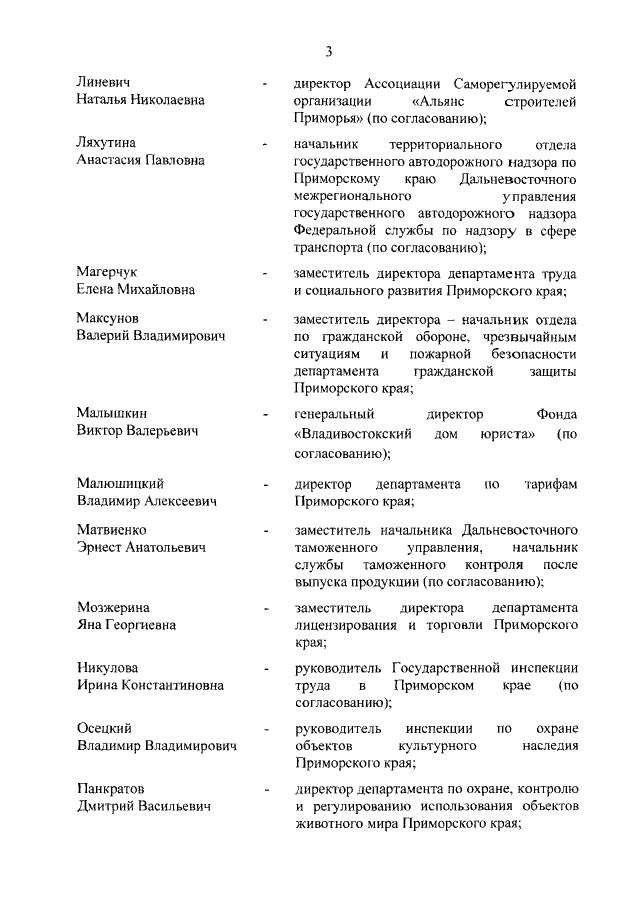 3

Линевич Наталья Николаевна - директор Ассоциации Саморегулируемой организации «Альянс строителей Приморья» (по согласованию);

Ляхутина Анастасия Павловна - начальник территориального отдела государственного автодорожного надзора по Приморскому краю Дальневосточного межрегионального управления государственного автодорожного надзора Федеральной службы по надзору в сфере транспорта (по согласованию);

Магерчук Елена Михайловна - заместитель директора департамента труда и социального развития Приморского края;

Максунов Валерий Владимирович - заместитель директора – начальник отдела по гражданской обороне, чрезвычайным ситуациям и пожарной безопасности департамента гражданской защиты Приморского края;

Малышкин Виктор Валерьевич - генеральный директор Фонда «Владивостокский дом юриста» (по согласованию);

Малюшицкий Владимир Алексеевич - директор департамента по тарифам Приморского края;

Матвиенко Эрнест Анатольевич - заместитель начальника Дальневосточного таможенного управления, начальник службы таможенного контроля после выпуска продукции (по согласованию);

Мозжерина Яна Георгиевна - заместитель директора департамента лицензирования и торговли Приморского края;

Никулова Ирина Константиновна - руководитель Государственной инспекции труда в Приморском крае (по согласованию);

Осецкий Владимир Владимирович - руководитель инспекции по охране объектов культурного наследия Приморского края;

Панкратов Дмитрий Васильевич - директор департамента по охране, контролю и регулированию использования объектов животного мира Приморского края;